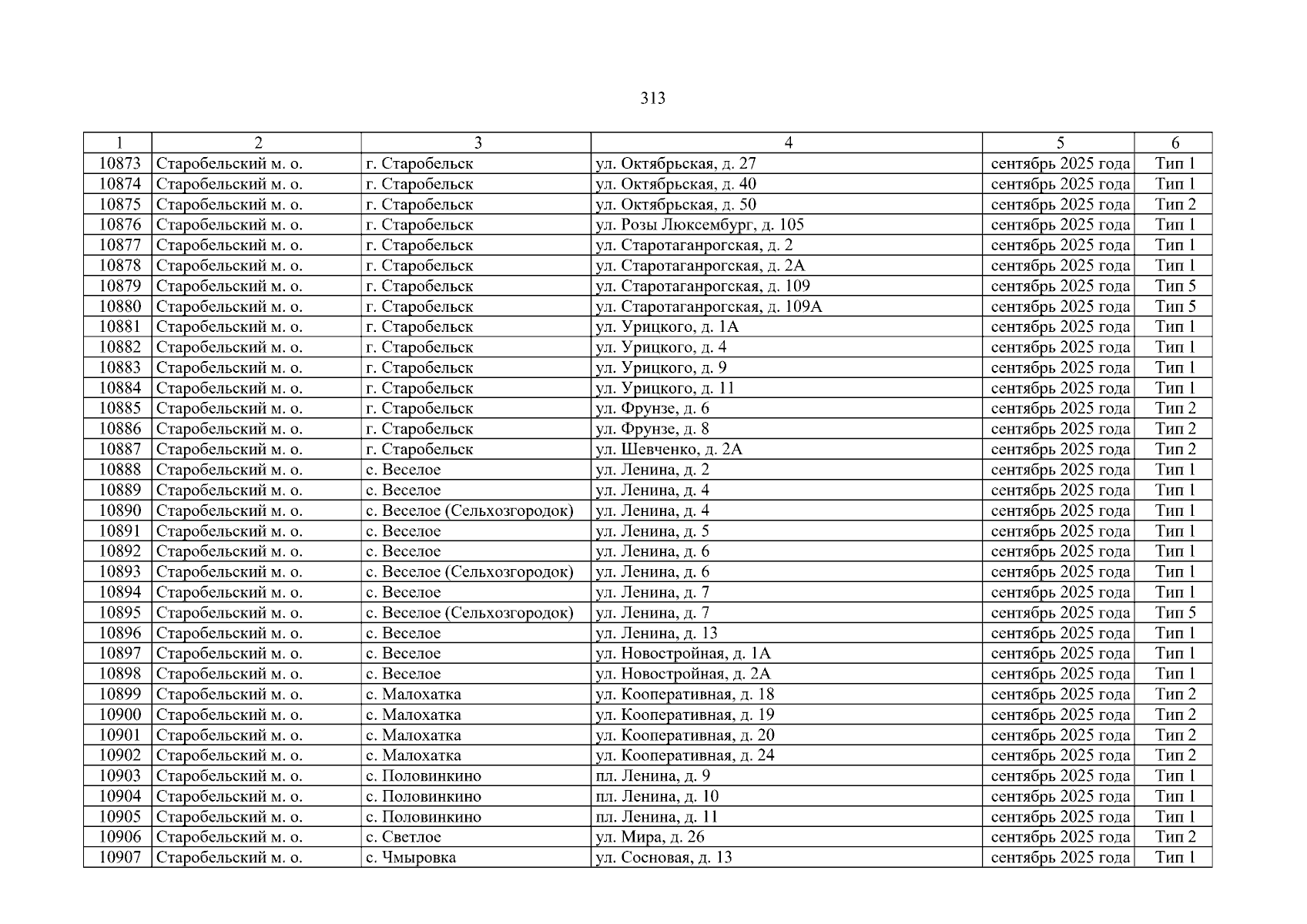 313

| 1 | 2 | 3 | 4 | 5 | 6 |
|---|---|---|---|---|---|
| 10873 | Старобельский м. о. | г. Старобельск | ул. Октябрьская, д. 27 | сентябрь 2025 года | Тип 1 |
| 10874 | Старобельский м. о. | г. Старобельск | ул. Октябрьская, д. 40 | сентябрь 2025 года | Тип 1 |
| 10875 | Старобельский м. о. | г. Старобельск | ул. Октябрьская, д. 50 | сентябрь 2025 года | Тип 2 |
| 10876 | Старобельский м. о. | г. Старобельск | ул. Розы Люксембург, д. 105 | сентябрь 2025 года | Тип 1 |
| 10877 | Старобельский м. о. | г. Старобельск | ул. Старотаганрогская, д. 2 | сентябрь 2025 года | Тип 1 |
| 10878 | Старобельский м. о. | г. Старобельск | ул. Старотаганрогская, д. 2А | сентябрь 2025 года | Тип 1 |
| 10879 | Старобельский м. о. | г. Старобельск | ул. Старотаганрогская, д. 109 | сентябрь 2025 года | Тип 5 |
| 10880 | Старобельский м. о. | г. Старобельск | ул. Старотаганрогская, д. 109А | сентябрь 2025 года | Тип 5 |
| 10881 | Старобельский м. о. | г. Старобельск | ул. Урицкого, д. 1А | сентябрь 2025 года | Тип 1 |
| 10882 | Старобельский м. о. | г. Старобельск | ул. Урицкого, д. 4 | сентябрь 2025 года | Тип 1 |
| 10883 | Старобельский м. о. | г. Старобельск | ул. Урицкого, д. 9 | сентябрь 2025 года | Тип 1 |
| 10884 | Старобельский м. о. | г. Старобельск | ул. Урицкого, д. 11 | сентябрь 2025 года | Тип 1 |
| 10885 | Старобельский м. о. | г. Старобельск | ул. Фрунзе, д. 6 | сентябрь 2025 года | Тип 2 |
| 10886 | Старобельский м. о. | г. Старобельск | ул. Фрунзе, д. 8 | сентябрь 2025 года | Тип 2 |
| 10887 | Старобельский м. о. | г. Старобельск | ул. Шевченко, д. 2А | сентябрь 2025 года | Тип 2 |
| 10888 | Старобельский м. о. | с. Веселое | ул. Ленина, д. 2 | сентябрь 2025 года | Тип 1 |
| 10889 | Старобельский м. о. | с. Веселое | ул. Ленина, д. 4 | сентябрь 2025 года | Тип 1 |
| 10890 | Старобельский м. о. | с. Веселое (Сельхозгородок) | ул. Ленина, д. 4 | сентябрь 2025 года | Тип 1 |
| 10891 | Старобельский м. о. | с. Веселое | ул. Ленина, д. 5 | сентябрь 2025 года | Тип 1 |
| 10892 | Старобельский м. о. | с. Веселое | ул. Ленина, д. 6 | сентябрь 2025 года | Тип 1 |
| 10893 | Старобельский м. о. | с. Веселое (Сельхозгородок) | ул. Ленина, д. 6 | сентябрь 2025 года | Тип 1 |
| 10894 | Старобельский м. о. | с. Веселое | ул. Ленина, д. 7 | сентябрь 2025 года | Тип 1 |
| 10895 | Старобельский м. о. | с. Веселое (Сельхозгородок) | ул. Ленина, д. 7 | сентябрь 2025 года | Тип 5 |
| 10896 | Старобельский м. о. | с. Веселое | ул. Ленина, д. 13 | сентябрь 2025 года | Тип 1 |
| 10897 | Старобельский м. о. | с. Веселое | ул. Новостройная, д. 1А | сентябрь 2025 года | Тип 1 |
| 10898 | Старобельский м. о. | с. Веселое | ул. Новостройная, д. 2А | сентябрь 2025 года | Тип 1 |
| 10899 | Старобельский м. о. | с. Малохатка | ул. Кооперативная, д. 18 | сентябрь 2025 года | Тип 2 |
| 10900 | Старобельский м. о. | с. Малохатка | ул. Кооперативная, д. 19 | сентябрь 2025 года | Тип 2 |
| 10901 | Старобельский м. о. | с. Малохатка | ул. Кооперативная, д. 20 | сентябрь 2025 года | Тип 2 |
| 10902 | Старобельский м. о. | с. Малохатка | ул. Кооперативная, д. 24 | сентябрь 2025 года | Тип 2 |
| 10903 | Старобельский м. о. | с. Половинкино | пл. Ленина, д. 9 | сентябрь 2025 года | Тип 1 |
| 10904 | Старобельский м. о. | с. Половинкино | пл. Ленина, д. 10 | сентябрь 2025 года | Тип 1 |
| 10905 | Старобельский м. о. | с. Половинкино | пл. Ленина, д. 11 | сентябрь 2025 года | Тип 1 |
| 10906 | Старобельский м. о. | с. Светлое | ул. Мира, д. 26 | сентябрь 2025 года | Тип 2 |
| 10907 | Старобельский м. о. | с. Чмыровка | ул. Сосновая, д. 13 | сентябрь 2025 года | Тип 1 |